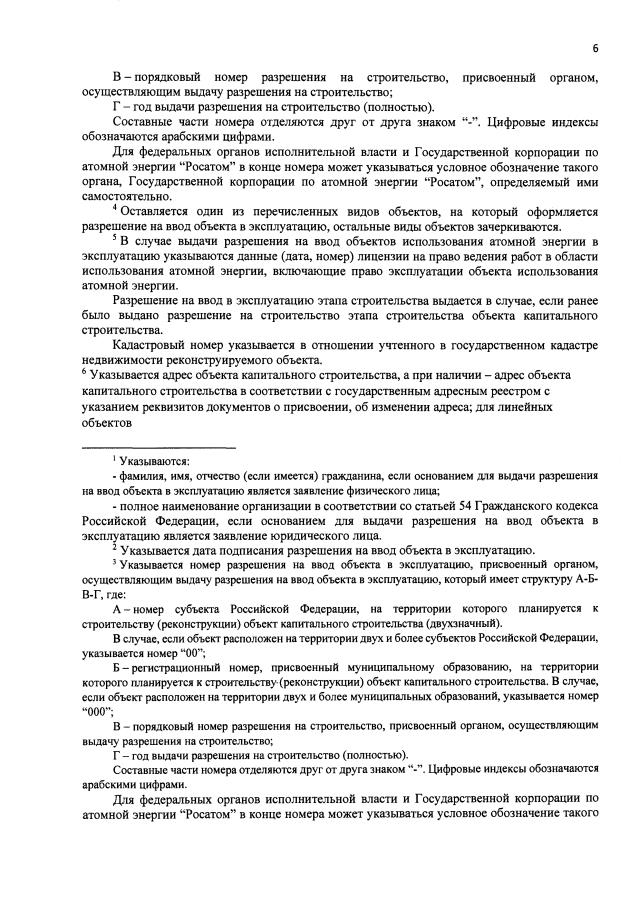 6

В – порядковый номер разрешения на строительство, присвоенный органом, осуществляющим выдачу разрешения на строительство;

Г – год выдачи разрешения на строительство (полностью).

Составные части номера отделяются друг от друга знаком "-". Цифровые индексы обозначаются арабскими цифрами.

Для федеральных органов исполнительной власти и Государственной корпорации по атомной энергии "Росатом" в конце номера может указываться условное обозначение такого органа, Государственной корпорации по атомной энергии "Росатом", определяемый ими самостоятельно.

$^4$ Оставляется один из перечисленных видов объектов, на который оформляется разрешение на ввод объекта в эксплуатацию, остальные виды объектов зачеркиваются.

$^5$ В случае выдачи разрешения на ввод объектов использования атомной энергии в эксплуатацию указываются данные (дата, номер) лицензии на право ведения работ в области использования атомной энергии, включающие право эксплуатации объекта использования атомной энергии.

Разрешение на ввод в эксплуатацию этапа строительства выдается в случае, если ранее было выдано разрешение на строительство этапа строительства объекта капитального строительства.

Кадастровый номер указывается в отношении учтенного в государственном кадастре недвижимости реконструируемого объекта.

$^6$ Указывается адрес объекта капитального строительства, а при наличии – адрес объекта капитального строительства в соответствии с государственным адресным реестром с указанием реквизитов документов о присвоении, об изменении адреса; для линейных объектов

$^1$ Указываются:

- фамилия, имя, отчество (если имеется) гражданина, если основанием для выдачи разрешения на ввод объекта в эксплуатацию является заявление физического лица;

- полное наименование организации в соответствии со статьей 54 Гражданского кодекса Российской Федерации, если основанием для выдачи разрешения на ввод объекта в эксплуатацию является заявление юридического лица.

$^2$ Указывается дата подписания разрешения на ввод объекта в эксплуатацию.

$^3$ Указывается номер разрешения на ввод объекта в эксплуатацию, присвоенный органом, осуществляющим выдачу разрешения на ввод объекта в эксплуатацию, который имеет структуру А-Б-В-Г, где:

А – номер субъекта Российской Федерации, на территории которого планируется к строительству (реконструкции) объект капитального строительства (двухзначный).

В случае, если объект расположен на территории двух и более субъектов Российской Федерации, указывается номер "00";

Б – регистрационный номер, присвоенный муниципальному образованию, на территории которого планируется к строительству (реконструкции) объект капитального строительства. В случае, если объект расположен на территории двух и более муниципальных образований, указывается номер "000";

В – порядковый номер разрешения на строительство, присвоенный органом, осуществляющим выдачу разрешения на строительство;

Г – год выдачи разрешения на строительство (полностью).

Составные части номера отделяются друг от друга знаком "-". Цифровые индексы обозначаются арабскими цифрами.

Для федеральных органов исполнительной власти и Государственной корпорации по атомной энергии "Росатом" в конце номера может указываться условное обозначение такого